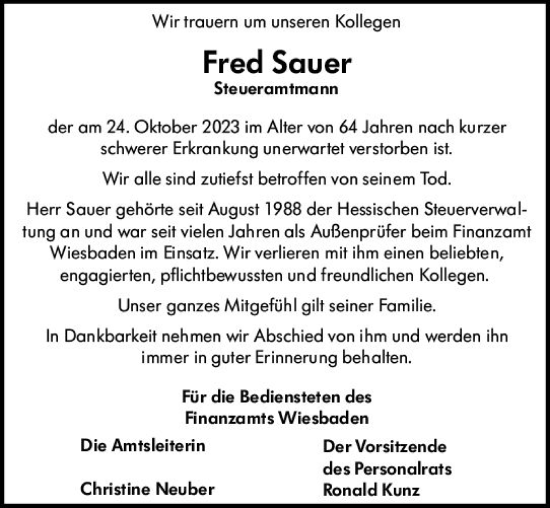 Wir trauern um unseren Kollegen

Fred Sauer
Steueramtmann

der am 24. Oktober 2023 im Alter von 64 Jahren nach kurzer schwerer Erkrankung unerwartet verstorben ist.

Wir alle sind zutiefst betroffen von seinem Tod.

Herr Sauer gehörte seit August 1988 der Hessischen Steuerverwaltung an und war seit vielen Jahren als Außenprüfer beim Finanzamt Wiesbaden im Einsatz. Wir verlieren mit ihm einen beliebten, engagierten, pflichtbewussten und freundlichen Kollegen.

Unser ganzes Mitgefühl gilt seiner Familie.

In Dankbarkeit nehmen wir Abschied von ihm und werden ihn immer in guter Erinnerung behalten.

Für die Bediensteten des Finanzamts Wiesbaden

Die Amtsleiterin

Christine Neuber

Der Vorsitzende des Personalrats

Ronald Kunz